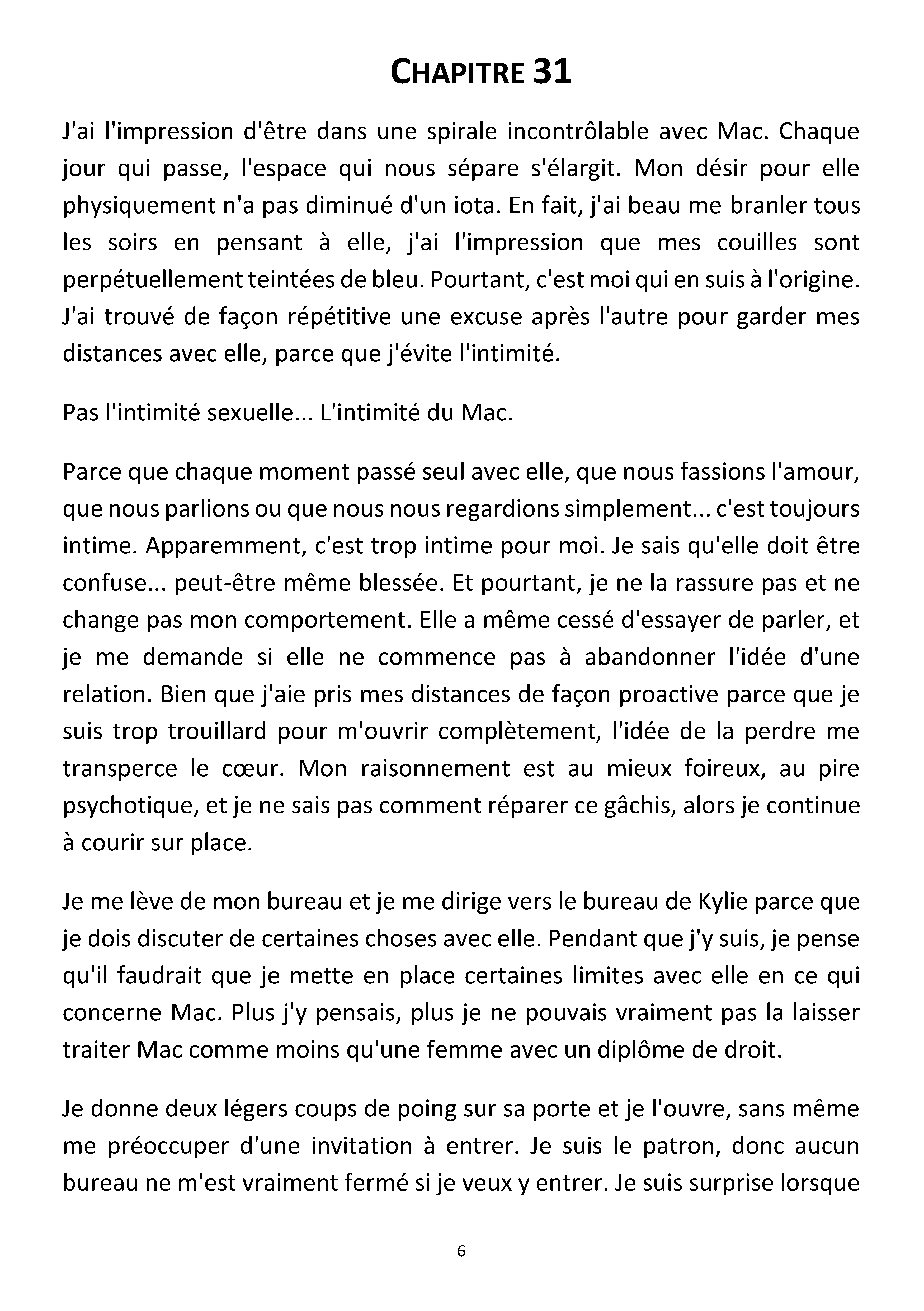 CHAPITRE 31

J'ai l'impression d'être dans une spirale incontrôlable avec Mac. Chaque jour qui passe, l'espace qui nous sépare s'élargit. Mon désir pour elle physiquement n'a pas diminué d'un iota. En fait, j'ai beau me branler tous les soirs en pensant à elle, j'ai l'impression que mes couilles sont perpétuellement teintées de bleu. Pourtant, c'est moi qui en suis à l'origine. J'ai trouvé de façon répétitive une excuse après l'autre pour garder mes distances avec elle, parce que j'évite l'intimité.

Pas l'intimité sexuelle... L'intimité du Mac.

Parce que chaque moment passé seul avec elle, que nous fassions l'amour, que nous parlions ou que nous nous regardions simplement... c'est toujours intime. Apparemment, c'est trop intime pour moi. Je sais qu'elle doit être confuse... peut-être même blessée. Et pourtant, je ne la rassure pas et ne change pas mon comportement. Elle a même cessé d'essayer de parler, et je me demande si elle ne commence pas à abandonner l'idée d'une relation. Bien que j'aie pris mes distances de façon proactive parce que je suis trop trouillard pour m'ouvrir complètement, l'idée de la perdre me transperce le cœur. Mon raisonnement est au mieux foireux, au pire psychotique, et je ne sais pas comment réparer ce gâchis, alors je continue à courir sur place.

Je me lève de mon bureau et je me dirige vers le bureau de Kylie parce que je dois discuter de certaines choses avec elle. Pendant que j'y suis, je pense qu'il faudrait que je mette en place certaines limites avec elle en ce qui concerne Mac. Plus j'y pensais, plus je ne pouvais vraiment pas la laisser traiter Mac comme moins qu'une femme avec un diplôme de droit.

Je donne deux légers coups de poing sur sa porte et je l'ouvre, sans même me préoccuper d'une invitation à entrer. Je suis le patron, donc aucun bureau ne m'est vraiment fermé si je veux y entrer. Je suis surprise lorsque

6